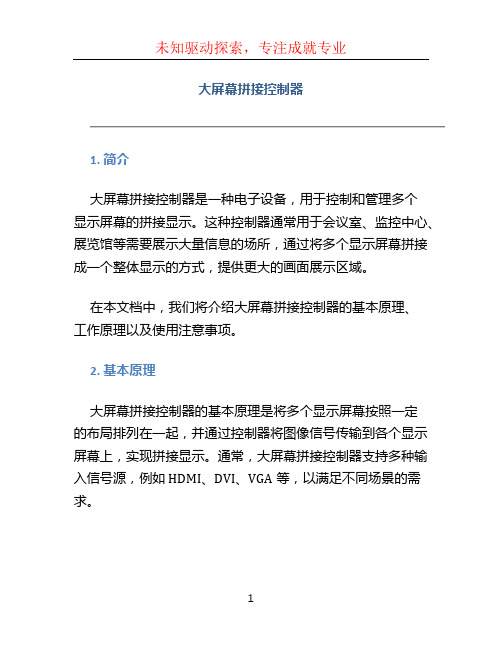 未知驱动探索，专注成就专业

大屏幕拼接控制器

1. 简介

大屏幕拼接控制器是一种电子设备，用于控制和管理多个显示屏幕的拼接显示。这种控制器通常用于会议室、监控中心、展览馆等需要展示大量信息的场所，通过将多个显示屏幕拼接成一个整体显示的方式，提供更大的画面展示区域。

在本文档中，我们将介绍大屏幕拼接控制器的基本原理、工作原理以及使用注意事项。

2. 基本原理

大屏幕拼接控制器的基本原理是将多个显示屏幕按照一定的布局排列在一起，并通过控制器将图像信号传输到各个显示屏幕上，实现拼接显示。通常，大屏幕拼接控制器支持多种输入信号源，例如 HDMI、DVI、VGA 等，以满足不同场景的需求。

1